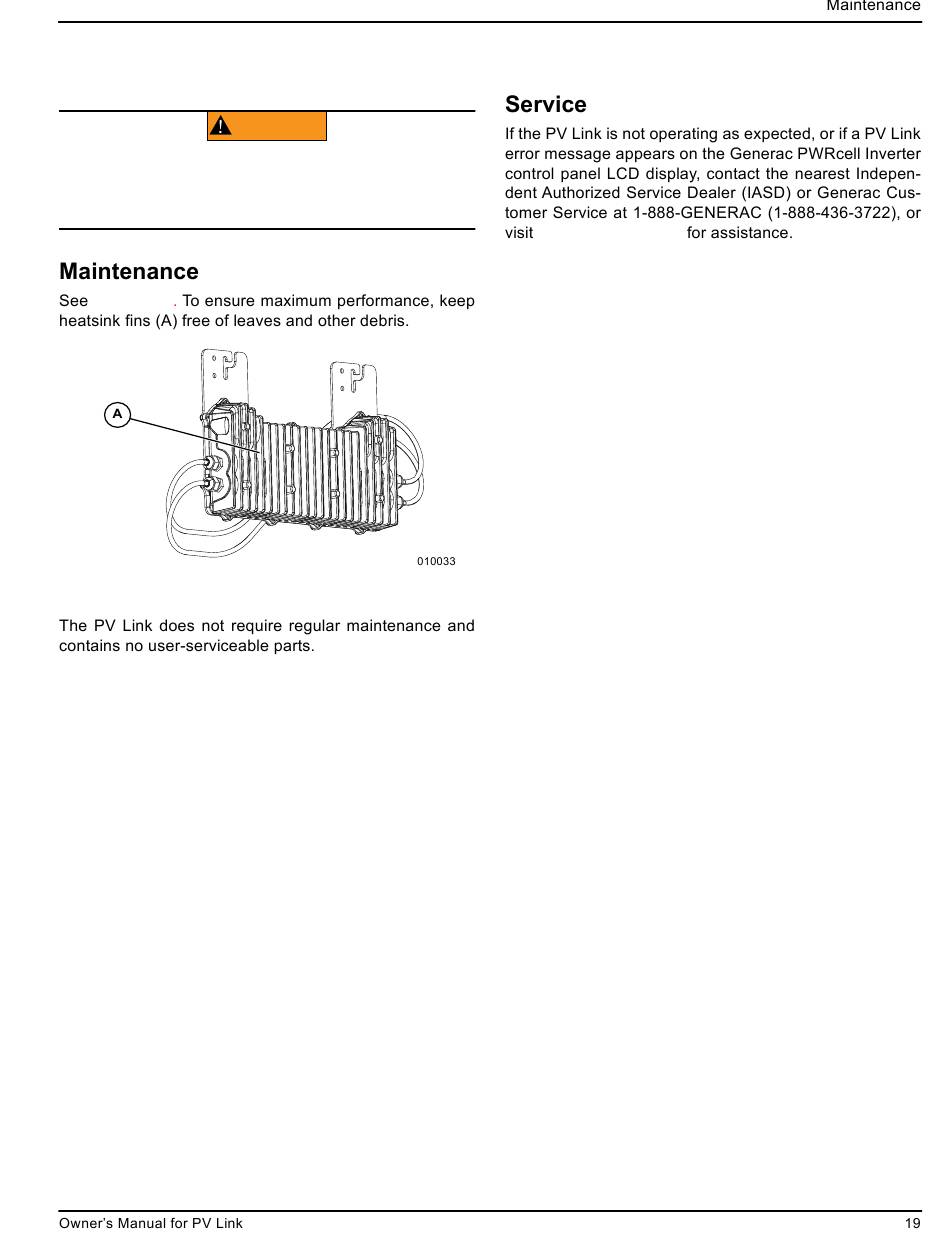 Maintenance

Maintenance

See . To ensure maximum performance, keep heatsink fins (A) free of leaves and other debris.

A

010033

The PV Link does not require regular maintenance and contains no user-serviceable parts.

Service

If the PV Link is not operating as expected, or if a PV Link error message appears on the Generac PWRcell Inverter control panel LCD display, contact the nearest Independent Authorized Service Dealer (IASD) or Generac Customer Service at 1-888-GENERAC (1-888-436-3722), or visit for assistance.

Owner's Manual for PV Link 19